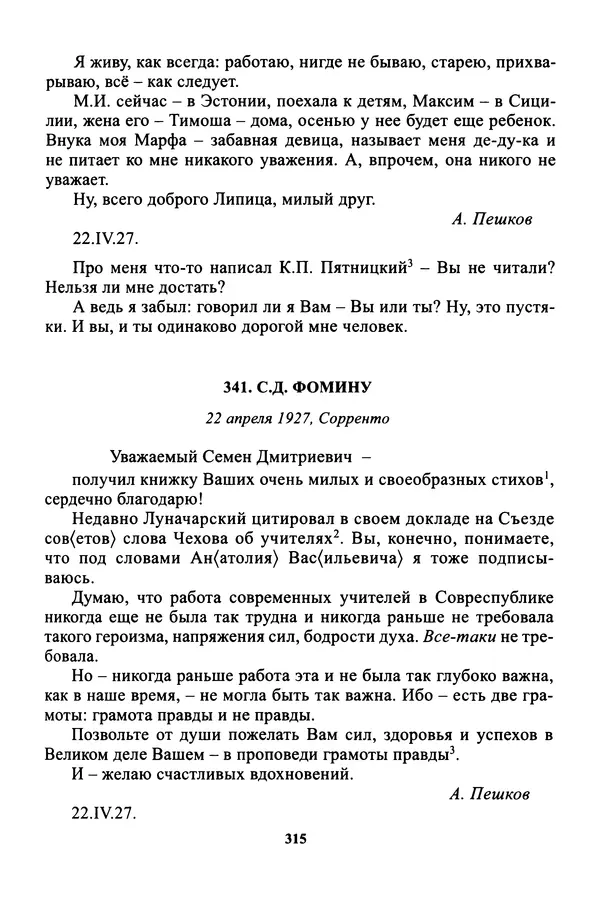 Я живу, как всегда: работаю, нигде не бываю, старею, прихварываю, всё – как следует.

М.И. сейчас – в Эстонии, поехала к детям, Максим – в Сицилии, жена его – Тимоша – дома, осенью у нее будет еще ребенок. Внука моя Марфа – забавная девица, называет меня де-ду-ка и не питает ко мне никакого уважения. А, впрочем, она никого не уважает.

Ну, всего доброго Липица, милый друг.

А. Пешков

22.IV.27.

Про меня что-то написал К.П. Пятницкий$^3$ – Вы не читали? Нельзя ли мне достать?

А ведь я забыл: говорил ли я Вам – Вы или ты? Ну, это пустяки. И вы, и ты одинаково дорогой мне человек.

341. С.Д. ФОМИНУ

22 апреля 1927, Сорренто

Уважаемый Семен Дмитриевич –

получил книжку Ваших очень милых и своеобразных стихов$^1$, сердечно благодарю!

Недавно Луначарский цитировал в своем докладе на Съезде сов⟨етов⟩ слова Чехова об учителях$^2$. Вы, конечно, понимаете, что под словами Ан⟨атолия⟩ Вас⟨ильевича⟩ я тоже подписываюсь.

Думаю, что работа современных учителей в Совреспублике никогда еще не была так трудна и никогда раньше не требовала такого героизма, напряжения сил, бодрости духа. Все-таки не требовала.

Но – никогда раньше работа эта и не была так глубоко важна, как в наше время, – не могла быть так важна. Ибо – есть две грамоты: грамота правды и не правды.

Позвольте от души пожелать Вам сил, здоровья и успехов в Великом деле Вашем – в проповеди грамоты правды$^3$.

И – желаю счастливых вдохновений.

А. Пешков

22.IV.27.

315